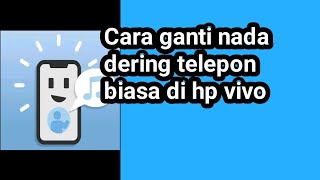 Cara ganti nada dering telepon biasa di hp vivo